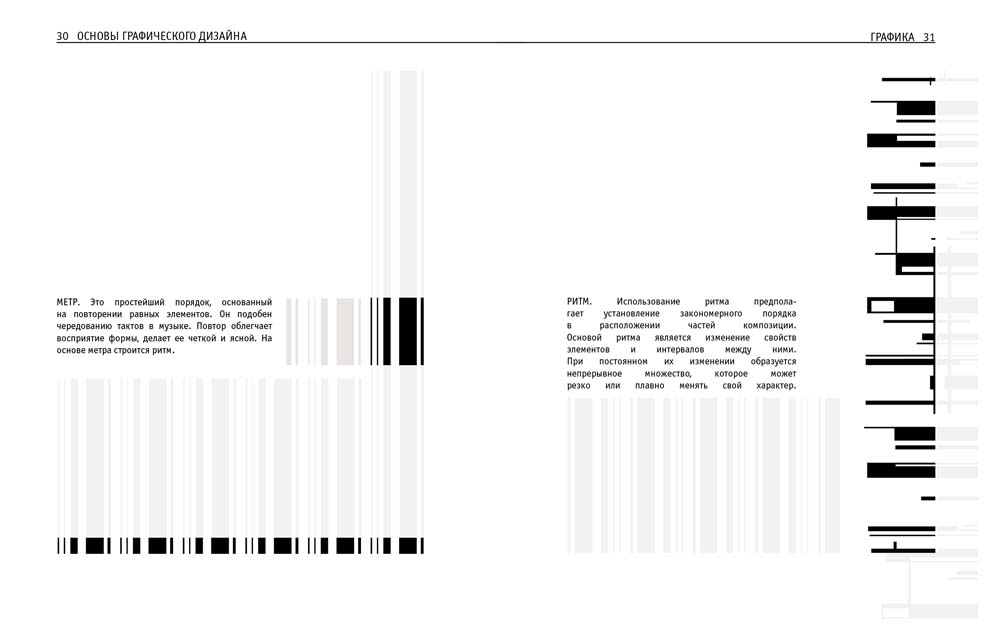 30 ОСНОВЫ ГРАФИЧЕСКОГО ДИЗАЙНА

ГРАФИКА 31

МЕТР. Это простейший порядок, основанный на повторении равных элементов. Он подобен чередованию тактов в музыке. Повтор облегчает восприятие формы, делает ее четкой и ясной. На основе метра строится ритм.

РИТМ. Использование ритма предполагает установление закономерного порядка в расположении частей композиции. Основой ритма является изменение свойств элементов и интервалов между ними. При постоянном их изменении образуется непрерывное множество, которое может резко или плавно менять свой характер.